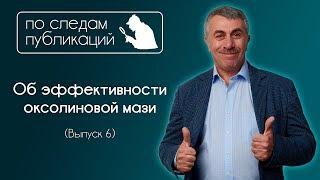 по следам публикаций

Об эффективности оксолиновой мази

(Выпуск 6)